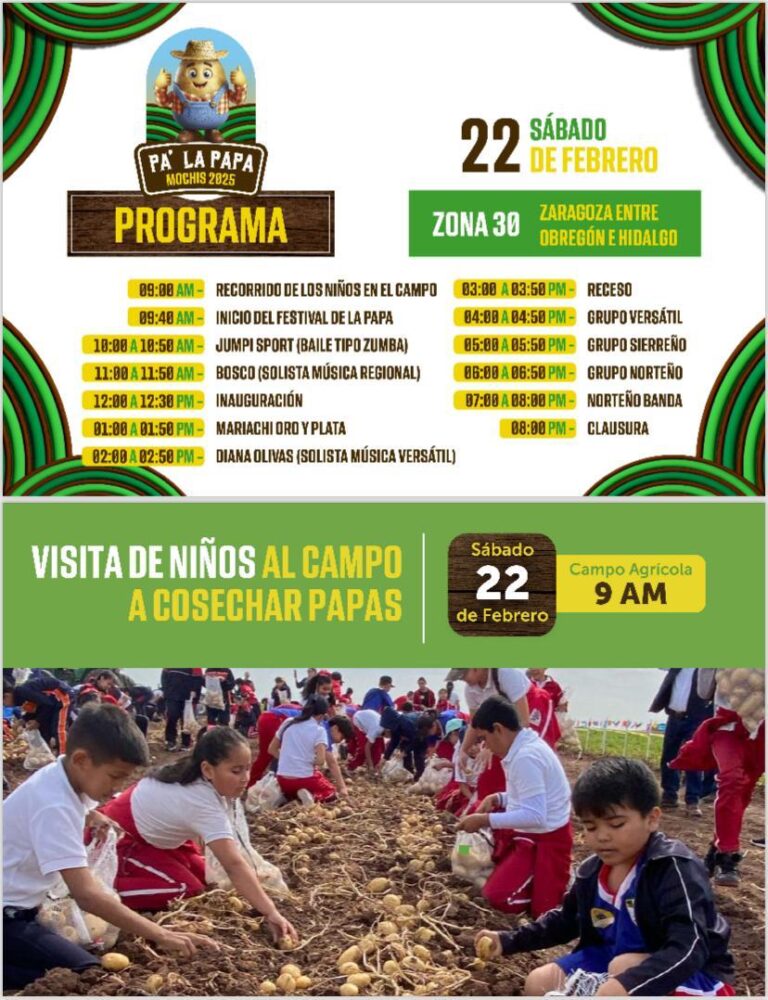 PA' LA PAPA
MOCHIS 2025
PROGRAMA

22 SÁBADO DE FEBRERO

ZONA 30 ZARAGOZA ENTRE OBREGÓN E HIDALGO

09:00 AM - RECORRIDO DE LOS NIÑOS EN EL CAMPO
09:40 AM - INICIO DEL FESTIVAL DE LA PAPA
10:00 A 10:50 AM - JUMPI SPORT (BAILE TIPO ZUMBA)
11:00 A 11:50 AM - BOSCO (SOLISTA MÚSICA REGIONAL)
12:00 A 12:30 PM - INAUGURACIÓN
01:00 A 01:50 PM - MARIACHI ORO Y PLATA
02:00 A 02:50 PM - DIANA OLIVAS (SOLISTA MÚSICA VERSÁTIL)

03:00 A 03:50 PM - RECESO
04:00 A 04:50 PM - GRUPO VERSÁTIL
05:00 A 05:50 PM - GRUPO SIERREÑO
06:00 A 06:50 PM - GRUPO NORTEÑO
07:00 A 08:00 PM - NORTEÑO BANDA
08:00 PM - CLAUSURA

VISITA DE NIÑOS AL CAMPO A COSECHAR PAPAS

Sábado 22 de Febrero

Campo Agrícola 9 AM